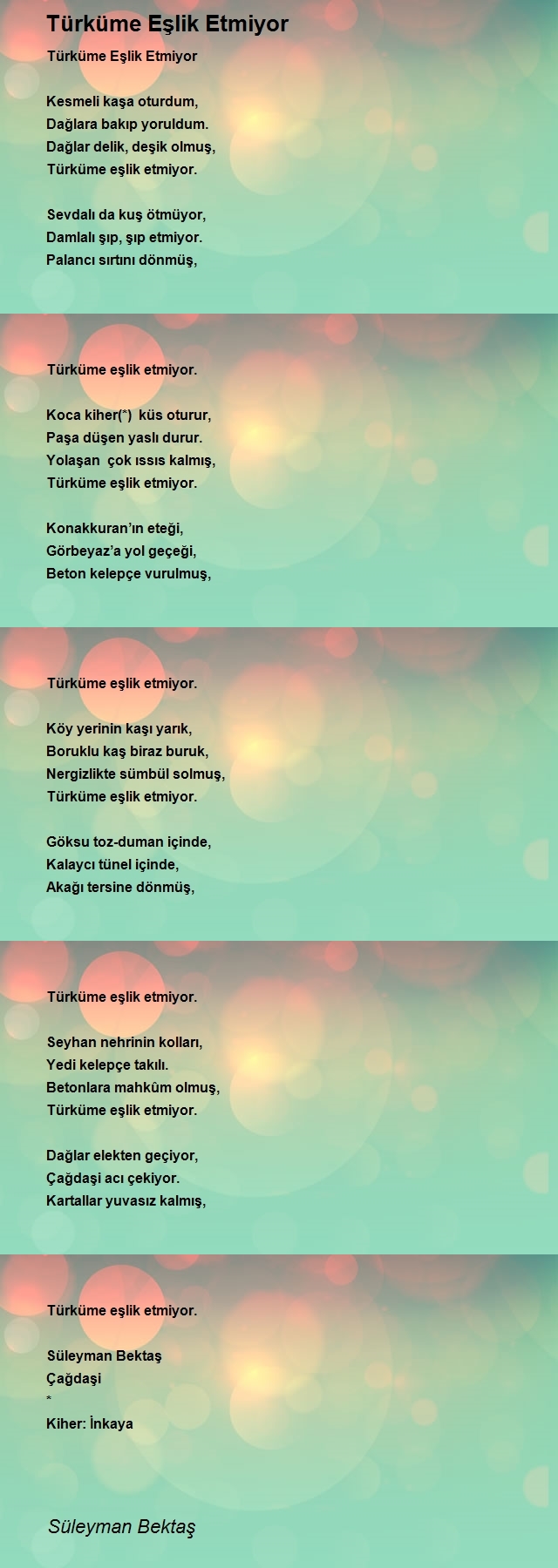 Türküme Eşlik Etmiyor

Türküme Eşlik Etmiyor

Kesmeli kaşa oturdum,
Dağlara bakıp yoruldum.
Dağlar delik, deşik olmuş,
Türküme eşlik etmiyor.

Sevdalı da kuş ötmüyor,
Damlalı şıp, şıp etmiyor.
Palancı sırtını dönmüş,

Türküme eşlik etmiyor.

Koca kiher(*)  küs oturur,
Paşa düşen yaslı durur.
Yolaşan  çok ıssıs kalmış,
Türküme eşlik etmiyor.

Konakkuran'ın eteği,
Görbeyaz'a yol geçeği,
Beton kelepçe vurulmuş,

Türküme eşlik etmiyor.

Köy yerinin kaşı yarık,
Boruklu kaş biraz buruk,
Nergizlikte sümbül solmuş,
Türküme eşlik etmiyor.

Göksu toz-duman içinde,
Kalaycı tünel içinde,
Akağı tersine dönmüş,

Türküme eşlik etmiyor.

Seyhan nehrinin kolları,
Yedi kelepçe takılı.
Betonlara mahkûm olmuş,
Türküme eşlik etmiyor.

Dağlar elekten geçiyor,
Çağdaşi acı çekiyor.
Kartallar yuvasız kalmış,

Türküme eşlik etmiyor.

Süleyman Bektaş
Çağdaşi
*
Kiher: İnkaya

Süleyman Bektaş